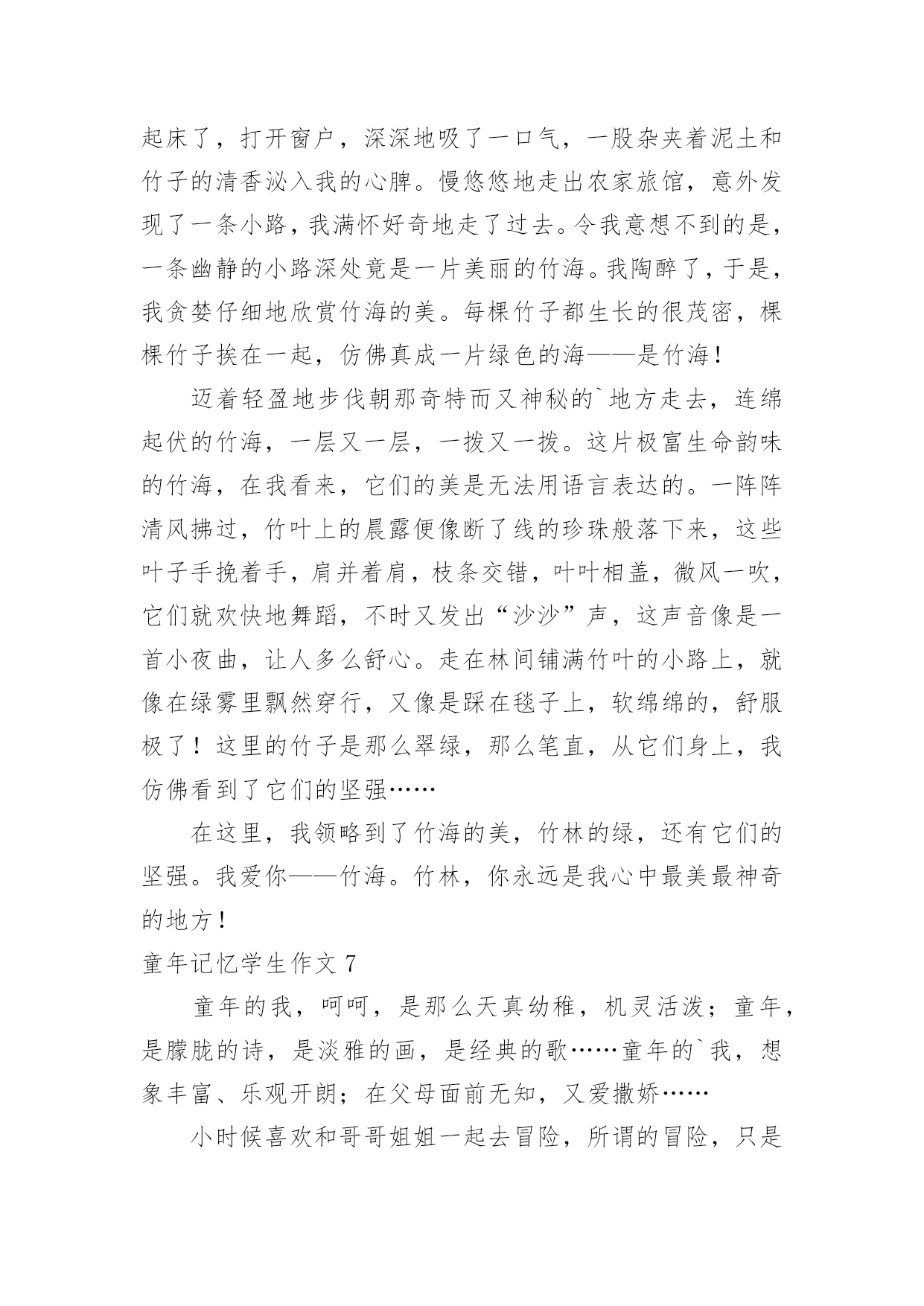 起床了，打开窗户，深深地吸了一口气，一股杂夹着泥土和竹子的清香沁入我的心脾。慢悠悠地走出农家旅馆，意外发现了一条小路，我满怀好奇地走了过去。令我意想不到的是，一条幽静的小路深处竟是一片美丽的竹海。我陶醉了，于是，我贪婪仔细地欣赏竹海的美。每棵竹子都生长的很茂密，棵棵竹子挨在一起，仿佛真成一片绿色的海——是竹海！

迈着轻盈地步伐朝那奇特而又神秘的`地方走去，连绵起伏的竹海，一层又一层，一拨又一拨。这片极富生命韵味的竹海，在我看来，它们的美是无法用语言表达的。一阵阵清风拂过，竹叶上的晨露便像断了线的珍珠般落下来，这些叶子手挽着手，肩并着肩，枝条交错，叶叶相盖，微风一吹，它们就欢快地舞蹈，不时又发出“沙沙”声，这声音像是一首小夜曲，让人多么舒心。走在林间铺满竹叶的小路上，就像在绿雾里飘然穿行，又像是踩在毯子上，软绵绵的，舒服极了！这里的竹子是那么翠绿，那么笔直，从它们身上，我仿佛看到了它们的坚强……

在这里，我领略到了竹海的美，竹林的绿，还有它们的坚强。我爱你——竹海。竹林，你永远是我心中最美最神奇的地方！

童年记忆学生作文 7

童年的我，呵呵，是那么天真幼稚，机灵活泼；童年，是朦胧的诗，是淡雅的画，是经典的歌……童年的`我，想象丰富、乐观开朗；在父母面前无知，又爱撒娇……

小时候喜欢和哥哥姐姐一起去冒险，所谓的冒险，只是